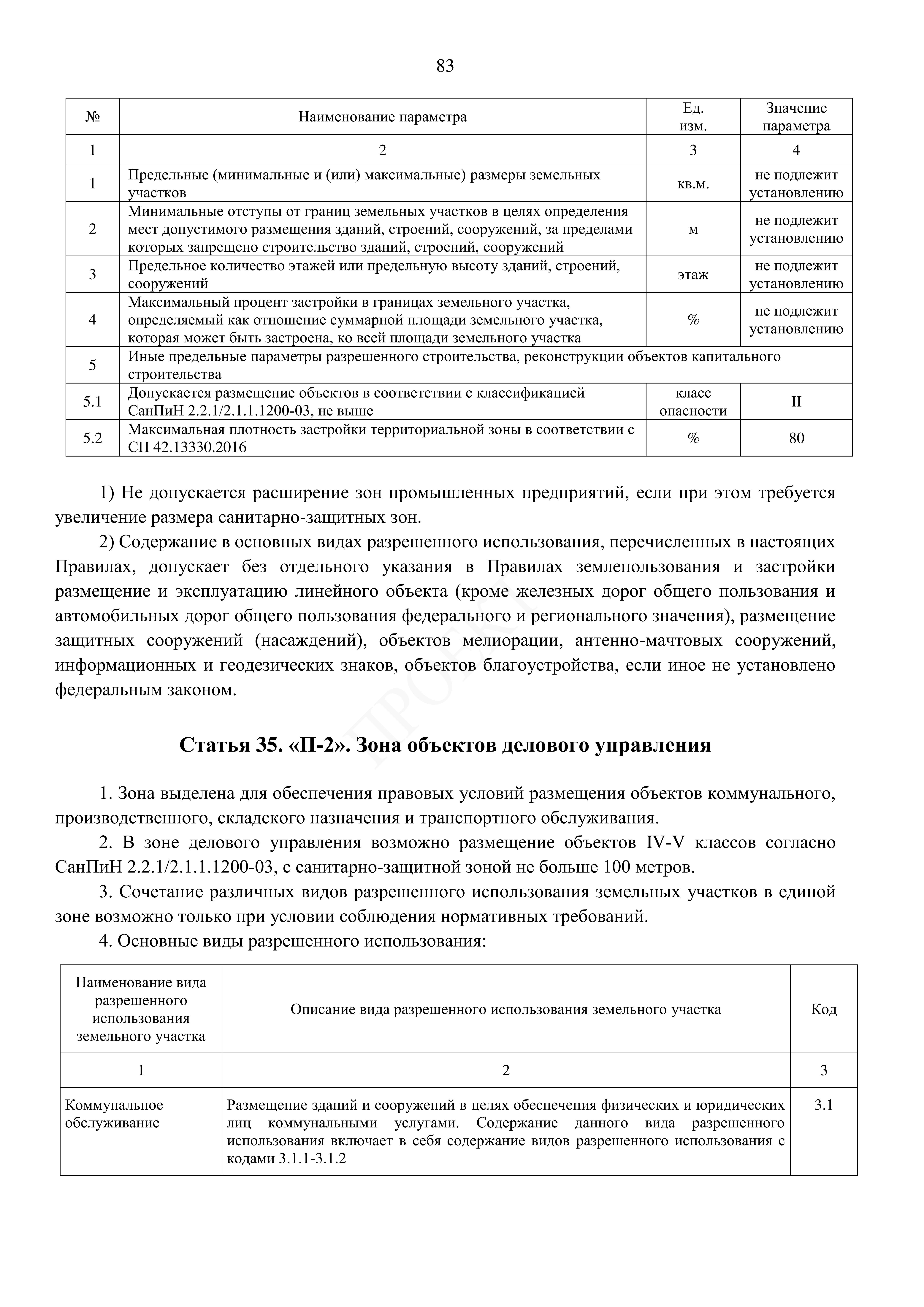 83

| № | Наименование параметра | Ед. изм. | Значение параметра |
|---|---|---|---|
| 1 | 2 | 3 | 4 |
| 1 | Предельные (минимальные и (или) максимальные) размеры земельных участков | кв.м. | не подлежит установлению |
| 2 | Минимальные отступы от границ земельных участков в целях определения мест допустимого размещения зданий, строений, сооружений, за пределами которых запрещено строительство зданий, строений, сооружений | м | не подлежит установлению |
| 3 | Предельное количество этажей или предельную высоту зданий, строений, сооружений | этаж | не подлежит установлению |
| 4 | Максимальный процент застройки в границах земельного участка, определяемый как отношение суммарной площади земельного участка, которая может быть застроена, ко всей площади земельного участка | % | не подлежит установлению |
| 5 | Иные предельные параметры разрешенного строительства, реконструкции объектов капитального строительства | | |
| 5.1 | Допускается размещение объектов в соответствии с классификацией СанПиН 2.2.1/2.1.1.1200-03, не выше | класс опасности | II |
| 5.2 | Максимальная плотность застройки территориальной зоны в соответствии с СП 42.13330.2016 | % | 80 |

1) Не допускается расширение зон промышленных предприятий, если при этом требуется увеличение размера санитарно-защитных зон.

2) Содержание в основных видах разрешенного использования, перечисленных в настоящих Правилах, допускает без отдельного указания в Правилах землепользования и застройки размещение и эксплуатацию линейного объекта (кроме железных дорог общего пользования и автомобильных дорог общего пользования федерального и регионального значения), размещение защитных сооружений (насаждений), объектов мелиорации, антенно-мачтовых сооружений, информационных и геодезических знаков, объектов благоустройства, если иное не установлено федеральным законом.

Статья 35. «П-2». Зона объектов делового управления

1. Зона выделена для обеспечения правовых условий размещения объектов коммунального, производственного, складского назначения и транспортного обслуживания.

2. В зоне делового управления возможно размещение объектов IV-V классов согласно СанПиН 2.2.1/2.1.1.1200-03, с санитарно-защитной зоной не больше 100 метров.

3. Сочетание различных видов разрешенного использования земельных участков в единой зоне возможно только при условии соблюдения нормативных требований.

4. Основные виды разрешенного использования:

| Наименование вида разрешенного использования земельного участка | Описание вида разрешенного использования земельного участка | Код |
|---|---|---|
| 1 | 2 | 3 |
| Коммунальное обслуживание | Размещение зданий и сооружений в целях обеспечения физических и юридических лиц коммунальными услугами. Содержание данного вида разрешенного использования включает в себя содержание видов разрешенного использования с кодами 3.1.1-3.1.2 | 3.1 |

ПРОЕКТ